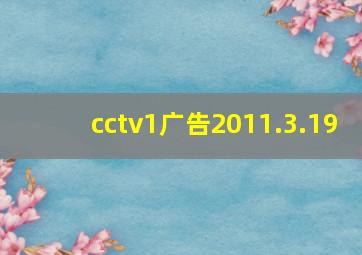 cctv1广告2011.3.19